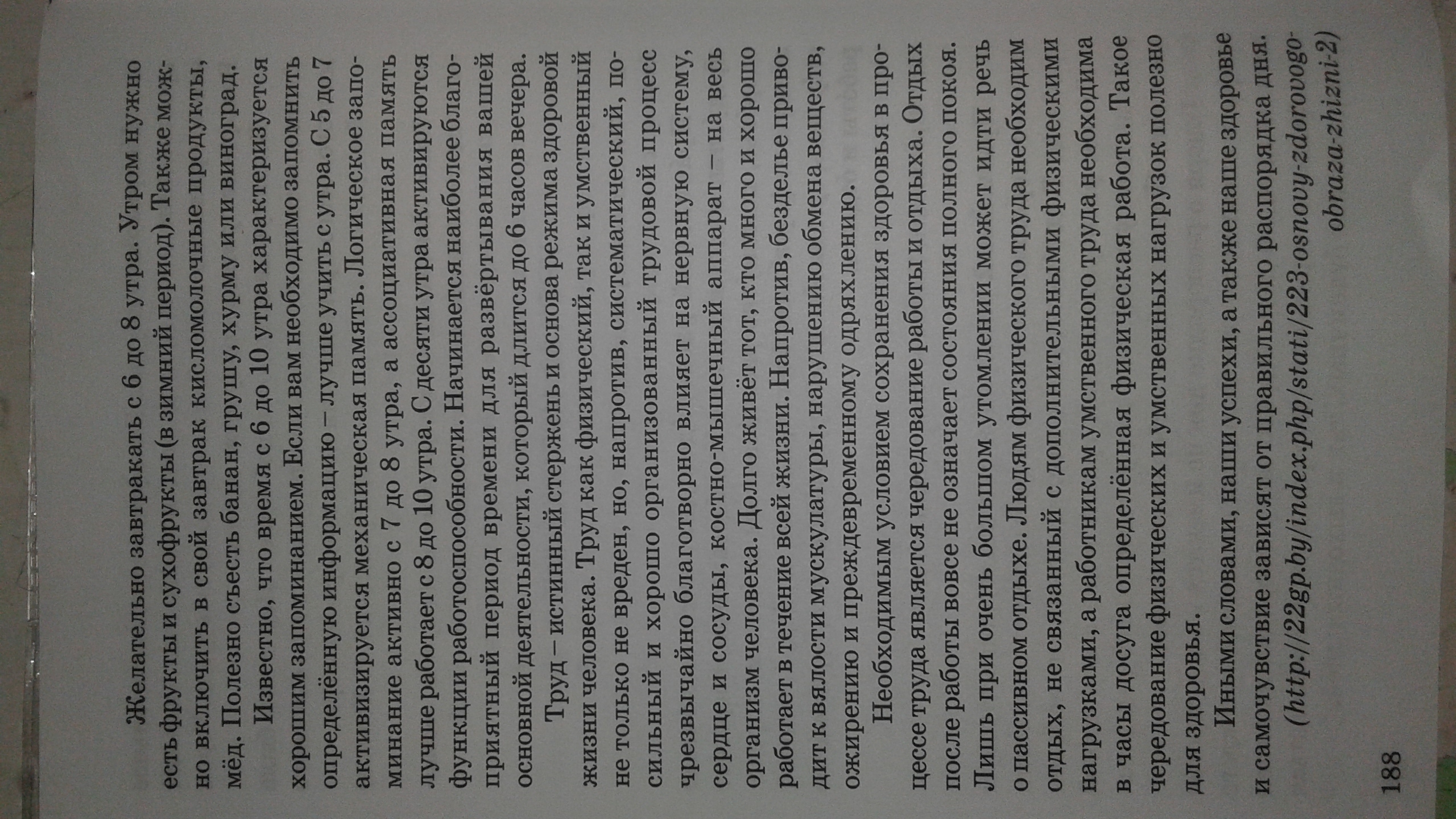 Желательно завтракать с 6 до 8 утра. Утром нужно есть фрукты и сухофрукты (в зимний период). Также можно включить в свой завтрак кисломолочные продукты, мёд. Полезно съесть банан, грушу, хурму или виноград.

Известно, что время с 6 до 10 утра характеризуется хорошим запоминанием. Если вам необходимо запомнить определённую информацию – лучше учить с утра. С 5 до 7 активизируется механическая память. Логическое запоминание активно с 7 до 8 утра, а ассоциативная память лучше работает с 8 до 10 утра. С десяти утра активируются функции работоспособности. Начинается наиболее благоприятный период времени для развёртывания вашей основной деятельности, который длится до 6 часов вечера.

Труд – истинный стержень и основа режима здоровой жизни человека. Труд как физический, так и умственный не только не вреден, но, напротив, систематический, посильный и хорошо организованный трудовой процесс чрезвычайно благотворно влияет на нервную систему, сердце и сосуды, костно-мышечный аппарат – на весь организм человека. Долго живёт тот, кто много и хорошо работает в течение всей жизни. Напротив, безделье приводит к вялости мускулатуры, нарушению обмена веществ, ожирению и преждевременному одряхлению.

Необходимым условием сохранения здоровья в процессе труда является чередование работы и отдыха. Отдых после работы вовсе не означает состояния полного покоя. Лишь при очень большом утомлении может идти речь о пассивном отдыхе. Людям физического труда необходим отдых, не связанный с дополнительными физическими нагрузками, а работникам умственного труда необходима в часы досуга определённая физическая работа. Такое чередование физических и умственных нагрузок полезно для здоровья.

Иными словами, наши успехи, а также наше здоровье и самочувствие зависят от правильного распорядка дня. (http://22gp.by/index.php/stati/223-osnovy-zdorovogo-obraza-zhizni-2)

188